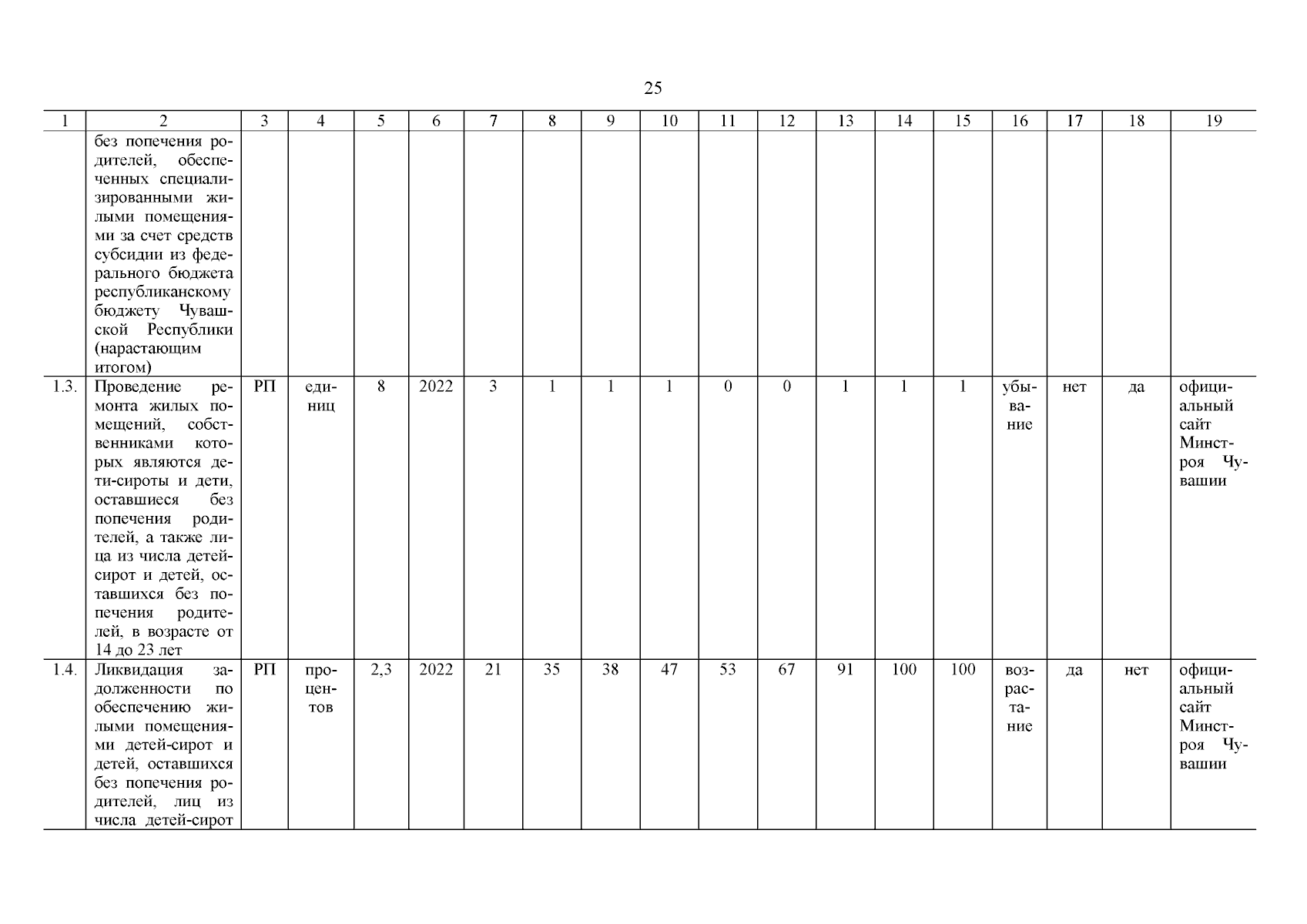 25

| 1 | 2 | 3 | 4 | 5 | 6 | 7 | 8 | 9 | 10 | 11 | 12 | 13 | 14 | 15 | 16 | 17 | 18 | 19 |
|---|---|---|---|---|---|---|---|---|---|---|---|---|---|---|---|---|---|---|
| | без попечения родителей, обеспеченных специализированными жилыми помещениями за счет средств субсидии из федерального бюджета республиканскому бюджету Чувашской Республики (нарастающим итогом) | | | | | | | | | | | | | | | | | |
| 1.3. | Проведение ремонта жилых помещений, собственниками которых являются дети-сироты и дети, оставшиеся без попечения родителей, а также лица из числа детей-сирот и детей, оставшихся без попечения родителей, в возрасте от 14 до 23 лет | РП | единиц | 8 | 2022 | 3 | 1 | 1 | 1 | 0 | 0 | 1 | 1 | 1 | убывание | нет | да | официальный сайт Минстроя Чувашии |
| 1.4. | Ликвидация задолженности по обеспечению жилыми помещениями детей-сирот и детей, оставшихся без попечения родителей, лиц из числа детей-сирот | РП | процентов | 2,3 | 2022 | 21 | 35 | 38 | 47 | 53 | 67 | 91 | 100 | 100 | возрастание | да | нет | официальный сайт Минстроя Чувашии |